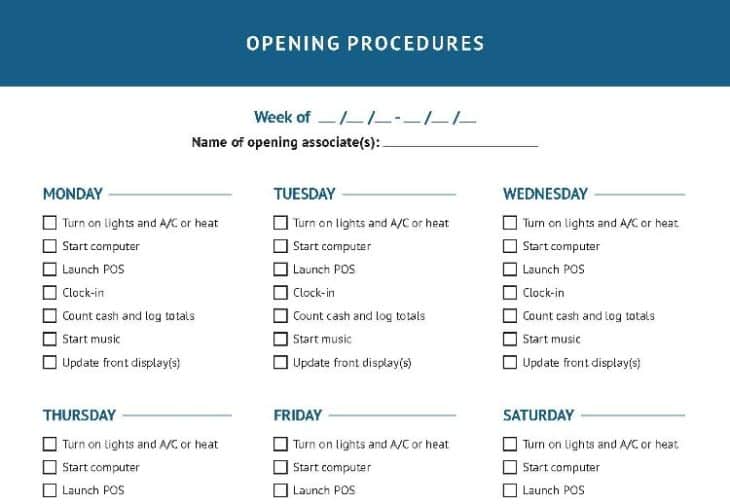 OPENING PROCEDURES

Week of ____ /____ /____ - ____ /____ /____

Name of opening associate(s): ____

MONDAY

☐ Turn on lights and A/C or heat
☐ Start computer
☐ Launch POS
☐ Clock-in
☐ Count cash and log totals
☐ Start music
☐ Update front display(s)

TUESDAY

☐ Turn on lights and A/C or heat
☐ Start computer
☐ Launch POS
☐ Clock-in
☐ Count cash and log totals
☐ Start music
☐ Update front display(s)

WEDNESDAY

☐ Turn on lights and A/C or heat
☐ Start computer
☐ Launch POS
☐ Clock-in
☐ Count cash and log totals
☐ Start music
☐ Update front display(s)

THURSDAY

☐ Turn on lights and A/C or heat
☐ Start computer
☐ Launch POS

FRIDAY

☐ Turn on lights and A/C or heat
☐ Start computer
☐ Launch POS

SATURDAY

☐ Turn on lights and A/C or heat
☐ Start computer
☐ Launch POS